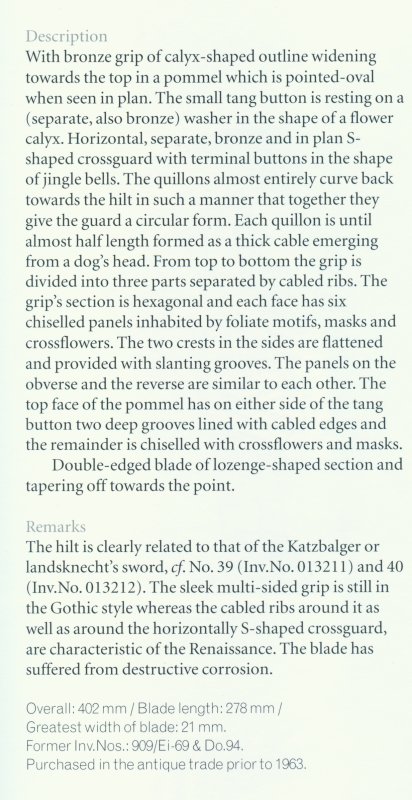 Description
With bronze grip of calyx-shaped outline widening towards the top in a pommel which is pointed-oval when seen in plan. The small tang button is resting on a (separate, also bronze) washer in the shape of a flower calyx. Horizontal, separate, bronze and in plan S-shaped crossguard with terminal buttons in the shape of jingle bells. The quillons almost entirely curve back towards the hilt in such a manner that together they give the guard a circular form. Each quillon is until almost half length formed as a thick cable emerging from a dog's head. From top to bottom the grip is divided into three parts separated by cabled ribs. The grip's section is hexagonal and each face has six chiselled panels inhabited by foliate motifs, masks and crossflowers. The two crests in the sides are flattened and provided with slanting grooves. The panels on the obverse and the reverse are similar to each other. The top face of the pommel has on either side of the tang button two deep grooves lined with cabled edges and the remainder is chiselled with crossflowers and masks.
Double-edged blade of lozenge-shaped section and tapering off towards the point.

Remarks
The hilt is clearly related to that of the Katzbalger or landsknecht's sword, cf. No. 39 (Inv.No. 013211) and 40 (Inv.No. 013212). The sleek multi-sided grip is still in the Gothic style whereas the cabled ribs around it as well as around the horizontally S-shaped crossguard, are characteristic of the Renaissance. The blade has suffered from destructive corrosion.

Overall: 402 mm / Blade length: 278 mm / Greatest width of blade: 21 mm.
Former Inv.Nos.: 909/Ei-69 & Do.94.
Purchased in the antique trade prior to 1963.